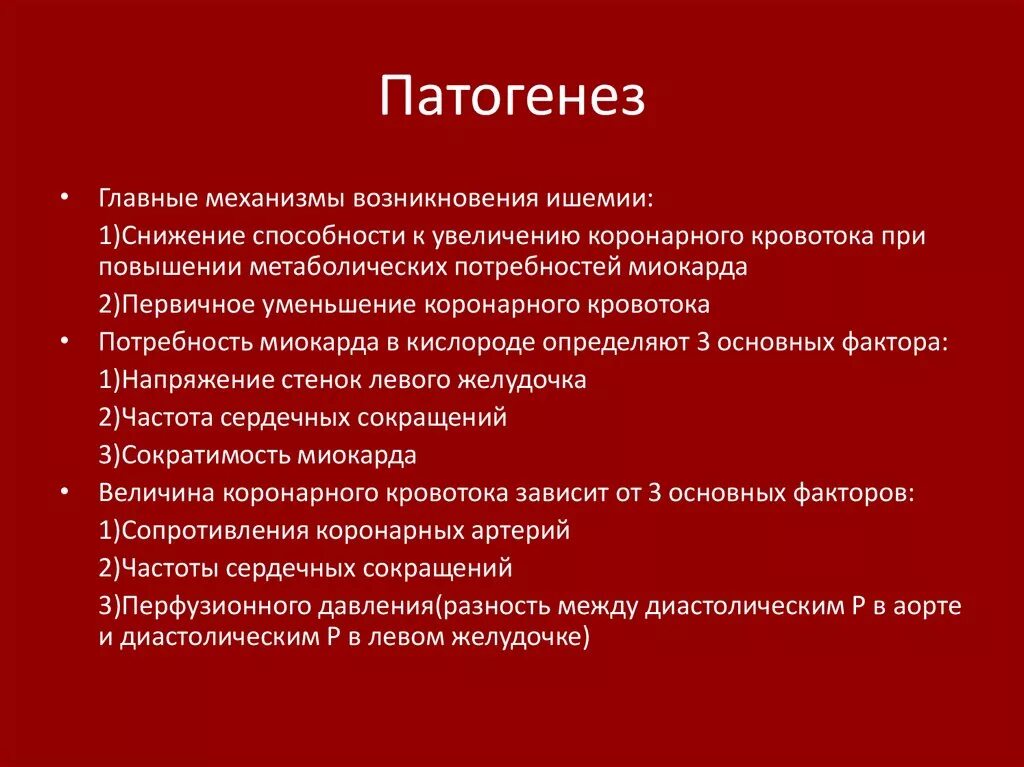 Патогенез

• Главные механизмы возникновения ишемии:

1)Снижение способности к увеличению коронарного кровотока при повышении метаболических потребностей миокарда

2)Первичное уменьшение коронарного кровотока

• Потребность миокарда в кислороде определяют 3 основных фактора:

1)Напряжение стенок левого желудочка

2)Частота сердечных сокращений

3)Сократимость миокарда

• Величина коронарного кровотока зависит от 3 основных факторов:

1)Сопротивления коронарных артерий

2)Частоты сердечных сокращений

3)Перфузионного давления(разность между диастолическим Р в аорте и диастолическим Р в левом желудочке)